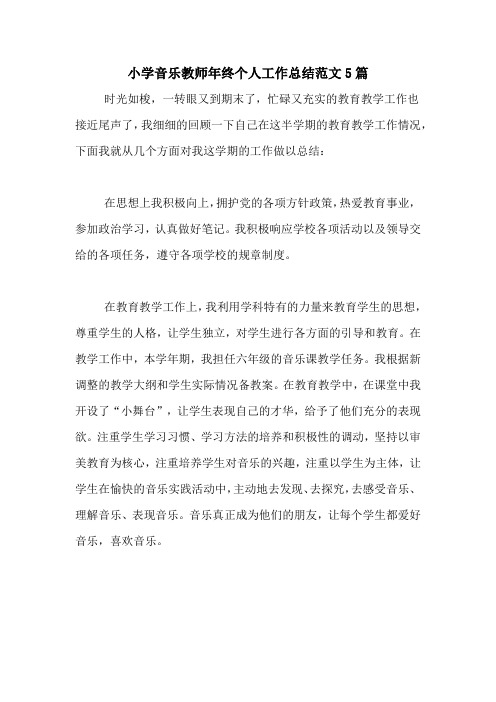 小学音乐教师年终个人工作总结范文5篇

时光如梭，一转眼又到期末了，忙碌又充实的教育教学工作也接近尾声了，我细细的回顾一下自己在这半学期的教育教学工作情况，下面我就从几个方面对我这学期的工作做以总结：

在思想上我积极向上，拥护党的各项方针政策，热爱教育事业，参加政治学习，认真做好笔记。我积极响应学校各项活动以及领导交给的各项任务，遵守各项学校的规章制度。

在教育教学工作上，我利用学科特有的力量来教育学生的思想，尊重学生的人格，让学生独立，对学生进行各方面的引导和教育。在教学工作中，本学年期，我担任六年级的音乐课教学任务。我根据新调整的教学大纲和学生实际情况备教案。在教育教学中，在课堂中我开设了“小舞台”，让学生表现自己的才华，给予了他们充分的表现欲。注重学生学习习惯、学习方法的培养和积极性的调动，坚持以审美教育为核心，注重培养学生对音乐的兴趣，注重以学生为主体，让学生在愉快的音乐实践活动中，主动地去发现、去探究，去感受音乐、理解音乐、表现音乐。音乐真正成为他们的朋友，让每个学生都爱好音乐，喜欢音乐。